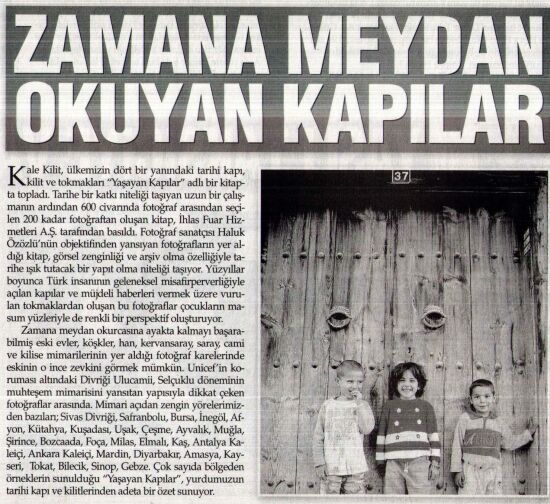 ZAMANA MEYDAN OKUYAN KAPILAR

Kale Kilit, ülkemizin dört bir yanındaki tarihi kapı, kilit ve tokmakları "Yaşayan Kapılar" adlı bir kitapta topladı. Tarihe bir katkı niteliği taşıyan uzun bir çalışmanın ardından 600 civarında fotoğraf arasından seçilen 200 kadar fotoğraftan oluşan kitap, İhlas Fuar Hizmetleri A.Ş. tarafından basıldı. Fotoğraf sanatçısı Haluk Özözlü'nün objektifinden yansıyan fotoğrafların yer aldığı kitap, görsel zenginliği ve arşiv olma özelliğiyle tarihe ışık tutacak bir yapıt olma niteliği taşıyor. Yüzyıllar boyunca Türk insanının geleneksel misafirperverliğiyle açılan kapılar ve müjdeli haberleri vermek üzere vurulan tokmaklardan oluşan bu fotoğraflar çocukların masum yüzleriyle de renkli bir perspektif oluşturuyor.

Zamana meydan okurcasına ayakta kalmayı başarabilmiş eski evler, köşkler, han, kervansaray, saray, cami ve kilise mimarilerinin yer aldığı fotoğraf karelerinde eskinin o ince zevkini görmek mümkün. Unicef'in koruması altındaki Divriği Ulucamii, Selçuklu döneminin muhteşem mimarisini yansıtan yapısıyla dikkat çeken fotoğraflar arasında. Mimari açıdan zengin yörelerimizden bazıları; Sivas Divriği, Safranbolu, Bursa, İnegöl, Afyon, Kütahya, Kuşadası, Uşak, Çeşme, Ayvalık, Muğla, Şirince, Bozcaada, Foça, Milas, Elmalı, Kaş, Antalya Kaleiçi, Ankara Kaleiçi, Mardin, Diyarbakır, Amasya, Kayseri, Tokat, Bilecik, Sinop, Gebze. Çok sayıda bölgeden örneklerin sunulduğu "Yaşayan Kapılar", yurdumuzun tarihi kapı ve kilitlerinden adeta bir özet sunuyor.

37